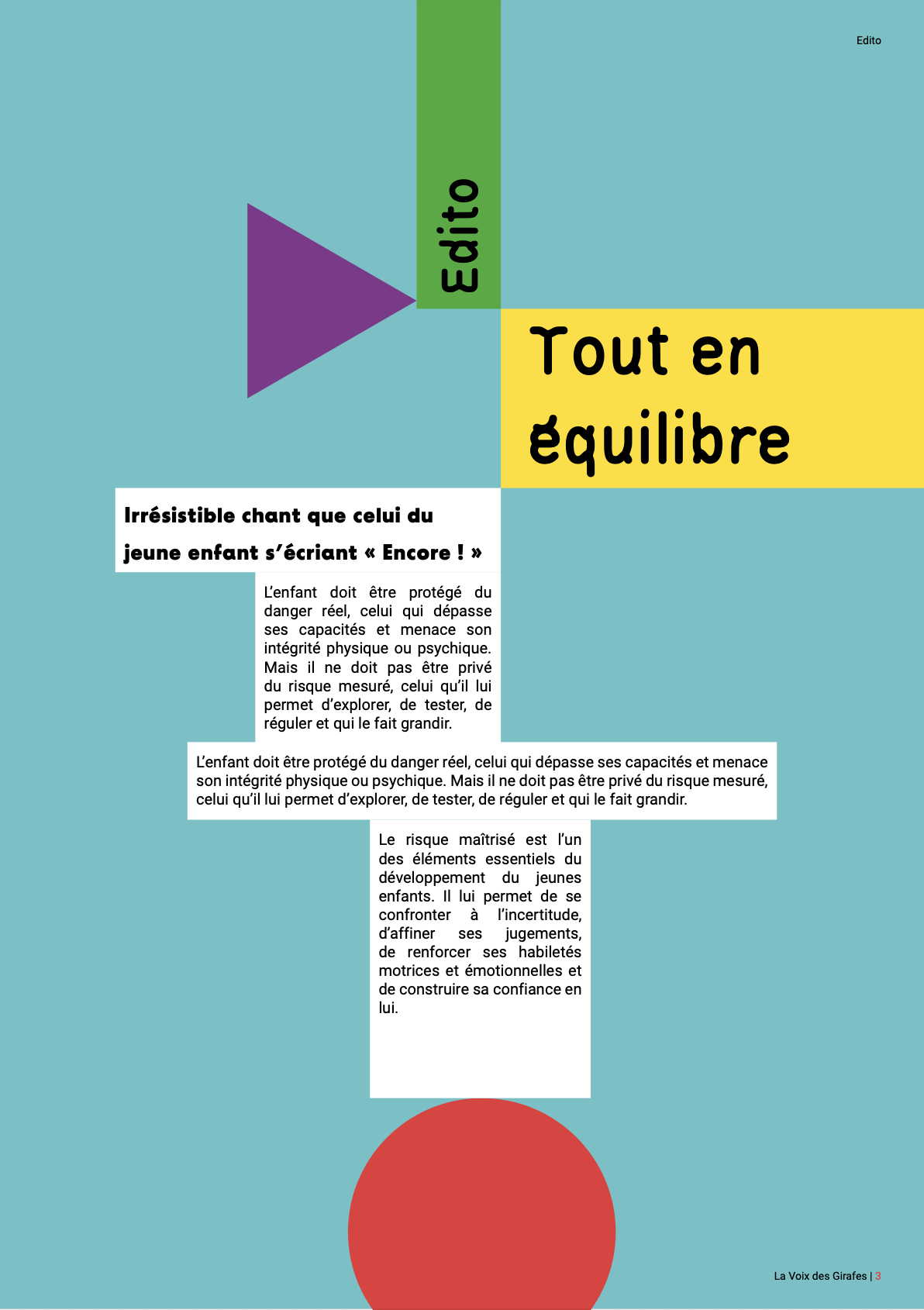 Edito

Edito

Tout en équilibre

Irrésistible chant que celui du jeune enfant s'écriant « Encore ! »

L'enfant doit être protégé du danger réel, celui qui dépasse ses capacités et menace son intégrité physique ou psychique. Mais il ne doit pas être privé du risque mesuré, celui qu'il lui permet d'explorer, de tester, de réguler et qui le fait grandir.

L'enfant doit être protégé du danger réel, celui qui dépasse ses capacités et menace son intégrité physique ou psychique. Mais il ne doit pas être privé du risque mesuré, celui qu'il lui permet d'explorer, de tester, de réguler et qui le fait grandir.

Le risque maîtrisé est l'un des éléments essentiels du développement du jeunes enfants. Il lui permet de se confronter à l'incertitude, d'affiner ses jugements, de renforcer ses habiletés motrices et émotionnelles et de construire sa confiance en lui.

La Voix des Girafes | 3